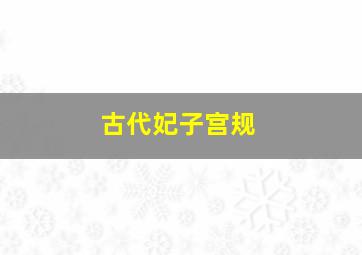 古代妃子宫规